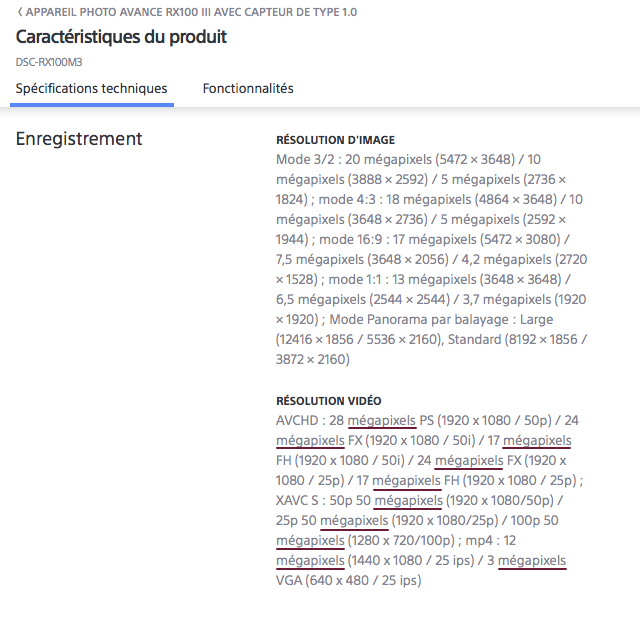 ‹ APPAREIL PHOTO AVANCE RX100 III AVEC CAPTEUR DE TYPE 1.0

Caractéristiques du produit

DSC-RX100M3

Spécifications techniques

Fonctionnalités

Enregistrement

RÉSOLUTION D'IMAGE

Mode 3/2 : 20 mégapixels (5472 × 3648) / 10 mégapixels (3888 × 2592) / 5 mégapixels (2736 × 1824) ; mode 4:3 : 18 mégapixels (4864 × 3648) / 10 mégapixels (3648 × 2736) / 5 mégapixels (2592 × 1944) ; mode 16:9 : 17 mégapixels (5472 × 3080) / 7,5 mégapixels (3648 × 2056) / 4,2 mégapixels (2720 × 1528) ; mode 1:1 : 13 mégapixels (3648 × 3648) / 6,5 mégapixels (2544 × 2544) / 3,7 mégapixels (1920 × 1920) ; Mode Panorama par balayage : Large (12416 × 1856 / 5536 × 2160), Standard (8192 × 1856 / 3872 × 2160)

RÉSOLUTION VIDÉO

AVCHD : 28 mégapixels PS (1920 x 1080 / 50p) / 24 mégapixels FX (1920 x 1080 / 50i) / 17 mégapixels FH (1920 x 1080 / 50i) / 24 mégapixels FX (1920 x 1080 / 25p) / 17 mégapixels FH (1920 x 1080 / 25p) ; XAVC S : 50p 50 mégapixels (1920 x 1080/50p) / 25p 50 mégapixels (1920 x 1080/25p) / 100p 50 mégapixels (1280 x 720/100p) ; mp4 : 12 mégapixels (1440 x 1080 / 25 ips) / 3 mégapixels VGA (640 x 480 / 25 ips)